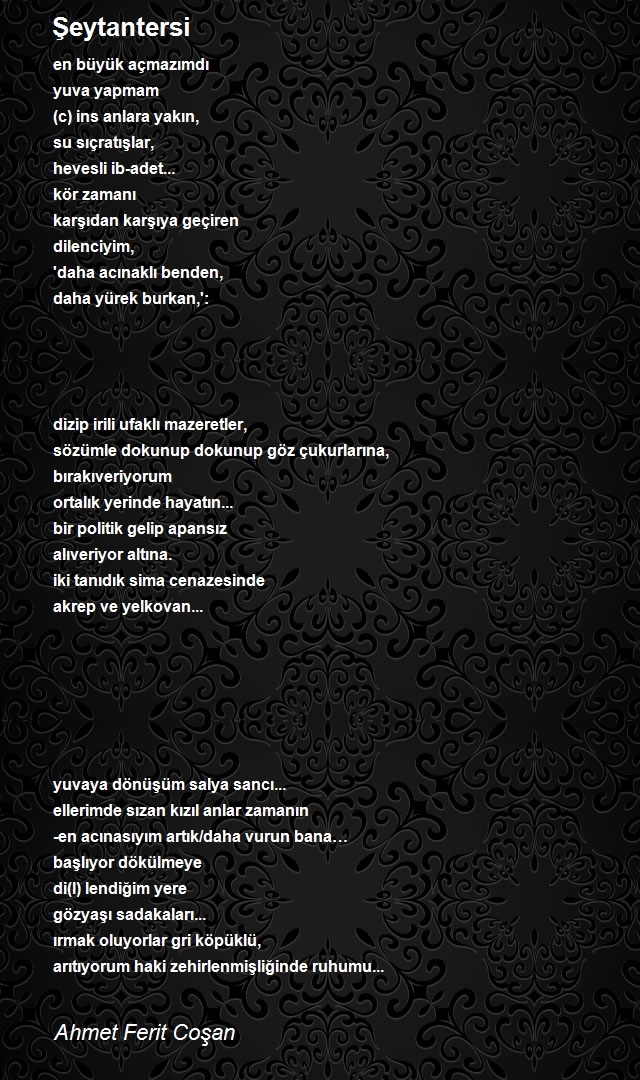 Şeytantersi

en büyük açmazımdı
yuva yapmam
(c) ins anlara yakın,
su sıçratışlar,
hevesli ib-adet...
kör zamanı
karşıdan karşıya geçiren
dilenciyim,
'daha acınaklı benden,
daha yürek burkan,':

dizip irili ufaklı mazeretler,
sözümle dokunup dokunup göz çukurlarına,
bırakıveriyorum
ortalık yerinde hayatın...
bir politik gelip apansız
alıveriyor altına.
iki tanıdık sima cenazesinde
akrep ve yelkovan...

yuvaya dönüşüm salya sancı...
ellerimde sızan kızıl anlar zamanın
-en acınasıyım artık/daha vurun bana…
başlıyor dökülmeye
di(l) lendiğim yere
gözyaşı sadakaları...
ırmak oluyorlar gri köpüklü,
arıtıyorum haki zehirlenmişliğinde ruhumu...

Ahmet Ferit Coşan